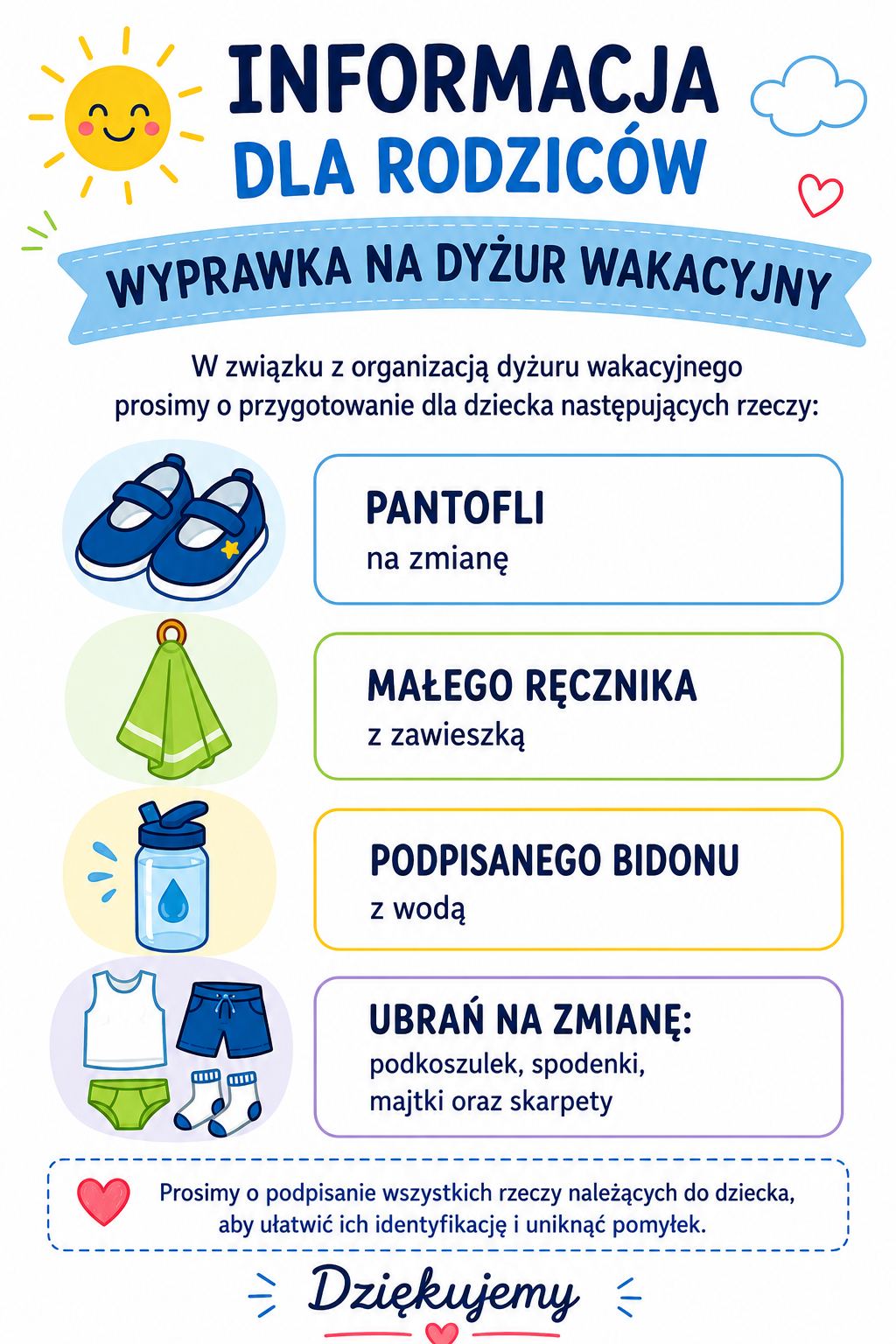 INFORMACJA
DLA RODZICÓW

WYPRAWKA NA DYŻUR WAKACYJNY

W związku z organizacją dyżuru wakacyjnego prosimy o przygotowanie dla dziecka następujących rzeczy:

PANTOFLI
na zmianę

MAŁEGO RĘCZNIKA
z zawieszką

PODPISANEGO BIDONU
z wodą

UBRAŃ NA ZMIANĘ:
podkoszulek, spodenki, majtki oraz skarpety

Prosimy o podpisanie wszystkich rzeczy należących do dziecka, aby ułatwić ich identyfikację i uniknąć pomyłek.

Dziękujemy